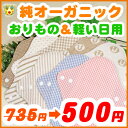 純オーガニック
おりもの&軽い日用
735円→500円